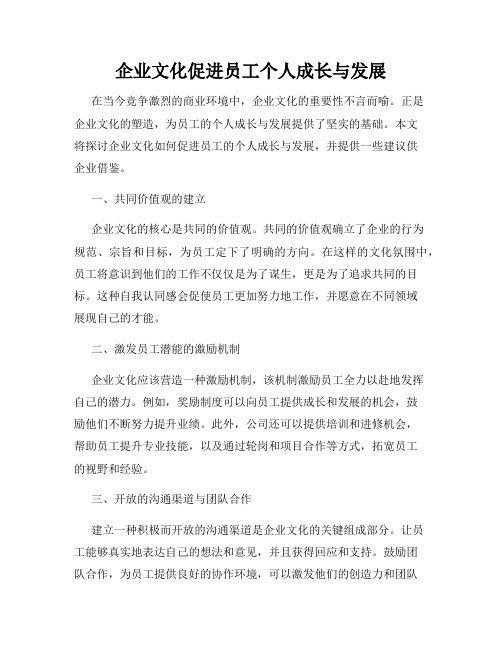 企业文化促进员工个人成长与发展

在当今竞争激烈的商业环境中，企业文化的重要性不言而喻。正是企业文化的塑造，为员工的个人成长与发展提供了坚实的基础。本文将探讨企业文化如何促进员工的个人成长与发展，并提供一些建议供企业借鉴。

一、共同价值观的建立

企业文化的核心是共同的价值观。共同的价值观确立了企业的行为规范、宗旨和目标，为员工定下了明确的方向。在这样的文化氛围中，员工将意识到他们的工作不仅仅是为了谋生，更是为了追求共同的目标。这种自我认同感会促使员工更加努力地工作，并愿意在不同领域展现自己的才能。

二、激发员工潜能的激励机制

企业文化应该营造一种激励机制，该机制激励员工全力以赴地发挥自己的潜力。例如，奖励制度可以向员工提供成长和发展的机会，鼓励他们不断努力提升业绩。此外，公司还可以提供培训和进修机会，帮助员工提升专业技能，以及通过轮岗和项目合作等方式，拓宽员工的视野和经验。

三、开放的沟通渠道与团队合作

建立一种积极而开放的沟通渠道是企业文化的关键组成部分。让员工能够真实地表达自己的想法和意见，并且获得回应和支持。鼓励团队合作，为员工提供良好的协作环境，可以激发他们的创造力和团队